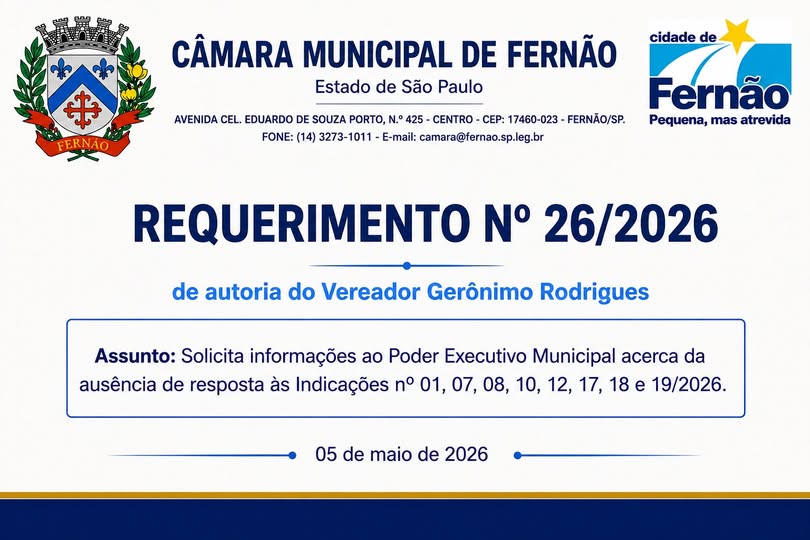 FERNÃO

CÂMARA MUNICIPAL DE FERNÃO
Estado de São Paulo

AVENIDA CEL. EDUARDO DE SOUZA PORTO, N.º 425 - CENTRO - CEP: 17460-023 - FERNÃO/SP.
FONE: (14) 3273-1011 - E-mail: camara@fernao.sp.leg.br

cidade de
Fernão
Pequena, mas atrevida

REQUERIMENTO Nº 26/2026

de autoria do Vereador Gerônimo Rodrigues

Assunto: Solicita informações ao Poder Executivo Municipal acerca da ausência de resposta às Indicações nº 01, 07, 08, 10, 12, 17, 18 e 19/2026.

05 de maio de 2026